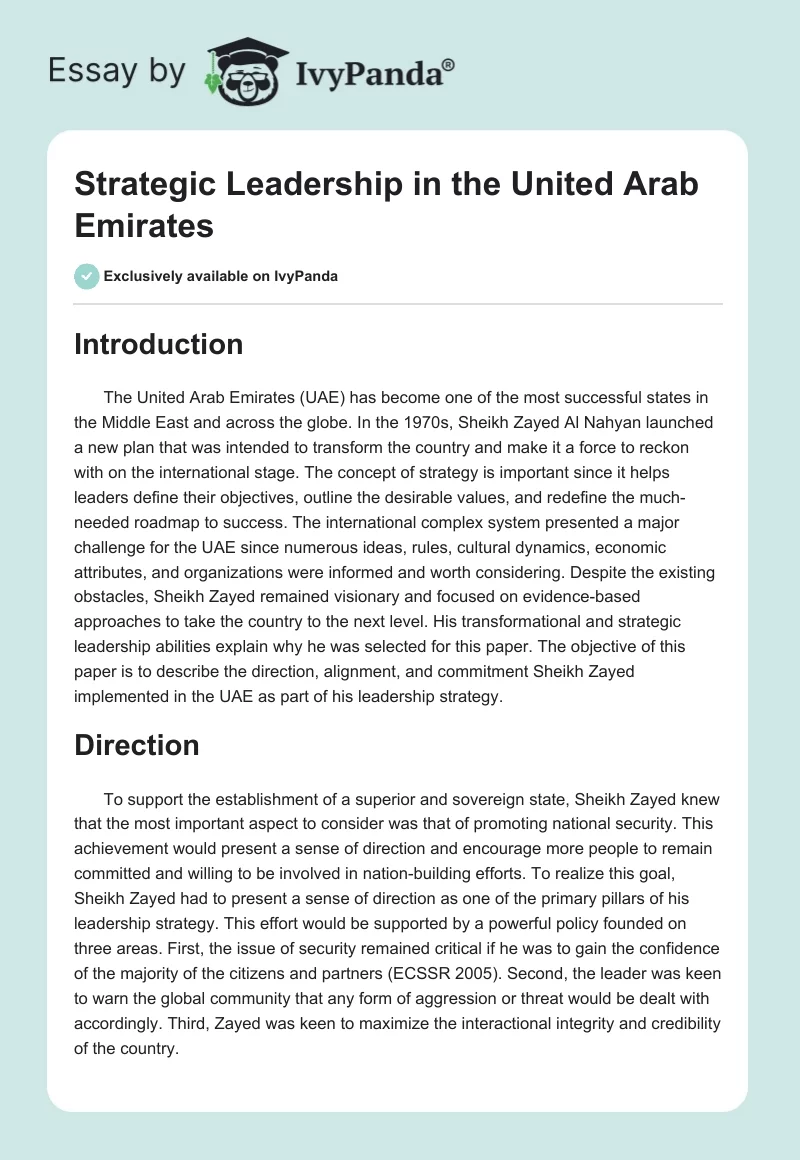 Essay by IvyPanda®

Strategic Leadership in the United Arab Emirates

Exclusively available on IvyPanda

Introduction

The United Arab Emirates (UAE) has become one of the most successful states in the Middle East and across the globe. In the 1970s, Sheikh Zayed Al Nahyan launched a new plan that was intended to transform the country and make it a force to reckon with on the international stage. The concept of strategy is important since it helps leaders define their objectives, outline the desirable values, and redefine the much-needed roadmap to success. The international complex system presented a major challenge for the UAE since numerous ideas, rules, cultural dynamics, economic attributes, and organizations were informed and worth considering. Despite the existing obstacles, Sheikh Zayed remained visionary and focused on evidence-based approaches to take the country to the next level. His transformational and strategic leadership abilities explain why he was selected for this paper. The objective of this paper is to describe the direction, alignment, and commitment Sheikh Zayed implemented in the UAE as part of his leadership strategy.

Direction

To support the establishment of a superior and sovereign state, Sheikh Zayed knew that the most important aspect to consider was that of promoting national security. This achievement would present a sense of direction and encourage more people to remain committed and willing to be involved in nation-building efforts. To realize this goal, Sheikh Zayed had to present a sense of direction as one of the primary pillars of his leadership strategy. This effort would be supported by a powerful policy founded on three areas. First, the issue of security remained critical if he was to gain the confidence of the majority of the citizens and partners (ECSSR 2005). Second, the leader was keen to warn the global community that any form of aggression or threat would be dealt with accordingly. Third, Zayed was keen to maximize the interactional integrity and credibility of the country.